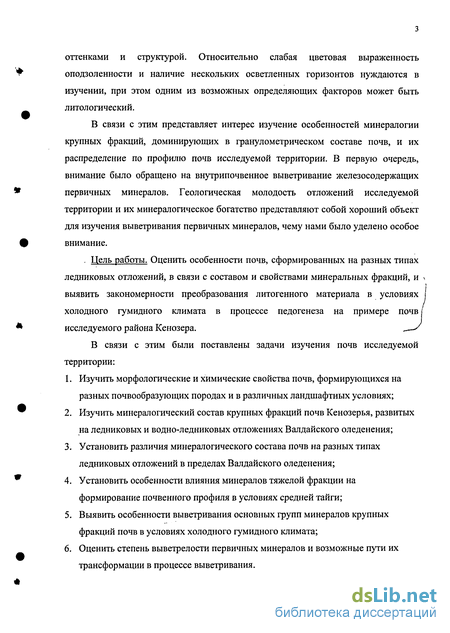 3

оттенками и структурой. Относительно слабая цветовая выраженность оподзоленности и наличие нескольких осветленных горизонтов нуждаются в изучении, при этом одним из возможных определяющих факторов может быть литологический.

В связи с этим представляет интерес изучение особенностей минералогии крупных фракций, доминирующих в гранулометрическом составе почв, и их распределение по профилю почв исследуемой территории. В первую очередь, внимание было обращено на внутрипочвенное выветривание железосодержащих первичных минералов. Геологическая молодость отложений исследуемой территории и их минералогическое богатство представляют собой хороший объект для изучения выветривания первичных минералов, чему нами было уделено особое внимание.

Цель работы. Оценить особенности почв, сформированных на разных типах ледниковых отложений, в связи с составом и свойствами минеральных фракций, и выявить закономерности преобразования литогенного материала в условиях холодного гумидного климата в процессе педогенеза на примере почв исследуемого района Кенозера.

В связи с этим были поставлены задачи изучения почв исследуемой территории:

1. Изучить морфологические и химические свойства почв, формирующихся на разных почвообразующих породах и в различных ландшафтных условиях;
2. Изучить минералогический состав крупных фракций почв Кенозерья, развитых на ледниковых и водно-ледниковых отложениях Валдайского оледенения;
3. Установить различия минералогического состава почв на разных типах ледниковых отложений в пределах Валдайского оледенения;
4. Установить особенности влияния минералов тяжелой фракции на формирование почвенного профиля в условиях средней тайги;
5. Выявить особенности выветривания основных групп минералов крупных фракций почв в условиях холодного гумидного климата;
6. Оценить степень выветрелости первичных минералов и возможные пути их трансформации в процессе выветривания.

dsLib.net
библиотека диссертаций